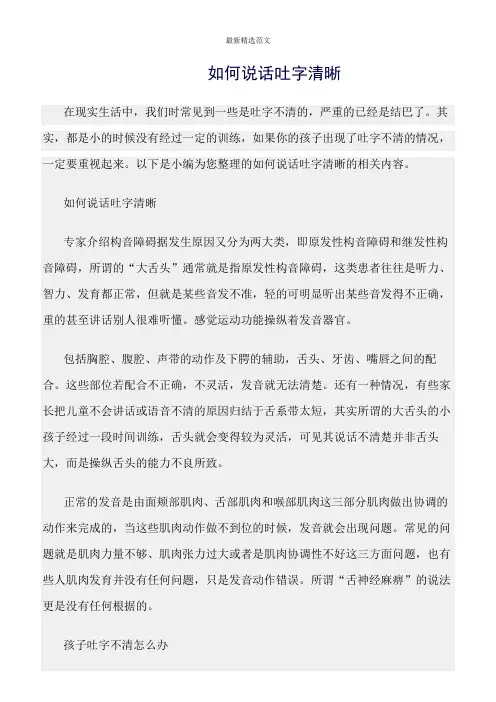 最新精选范文

如何说话吐字清晰

在现实生活中，我们时常见到一些是吐字不清的，严重的已经是结巴了。其实，都是小的时候没有经过一定的训练，如果你的孩子出现了吐字不清的情况，一定要重视起来。以下是小编为您整理的如何说话吐字清晰的相关内容。

如何说话吐字清晰

专家介绍构音障碍据发生原因又分为两大类，即原发性构音障碍和继发性构音障碍，所谓的“大舌头”通常就是指原发性构音障碍，这类患者往往是听力、智力、发育都正常，但就是某些音发不准，轻的可明显听出某些音发得不正确，重的甚至讲话别人很难听懂。感觉运动功能操纵着发音器官。

包括胸腔、腹腔、声带的动作及下腭的辅助，舌头、牙齿、嘴唇之间的配合。这些部位若配合不正确，不灵活，发音就无法清楚。还有一种情况，有些家长把儿童不会讲话或语音不清的原因归结于舌系带太短，其实所谓的大舌头的小孩子经过一段时间训练，舌头就会变得较为灵活，可见其说话不清楚并非舌头大，而是操纵舌头的能力不良所致。

正常的发音是由面颊部肌肉、舌部肌肉和喉部肌肉这三部分肌肉做出协调的动作来完成的，当这些肌肉动作做不到位的时候，发音就会出现问题。常见的问题就是肌肉力量不够、肌肉张力过大或者是肌肉协调性不好这三方面问题，也有些人肌肉发育并没有任何问题，只是发音动作错误。所谓“舌神经麻痹”的说法更是没有任何根据的。

孩子吐字不清怎么办